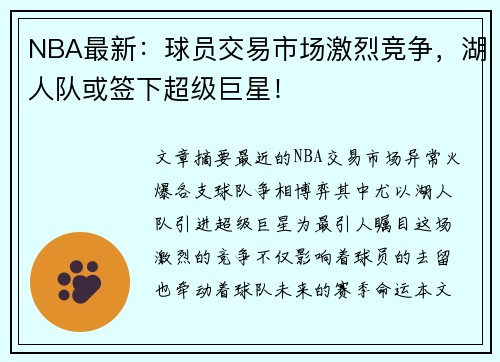 NBA最新：球员交易市场激烈竞争，湖人队或签下超级巨星！

文章摘要最近的NBA交易市场异常火爆各支球队争相博弈其中尤以湖人队引进超级巨星为最引人瞩目这场激烈的竞争不仅影响着球员的去留也牵动着球队未来的赛季命运本文